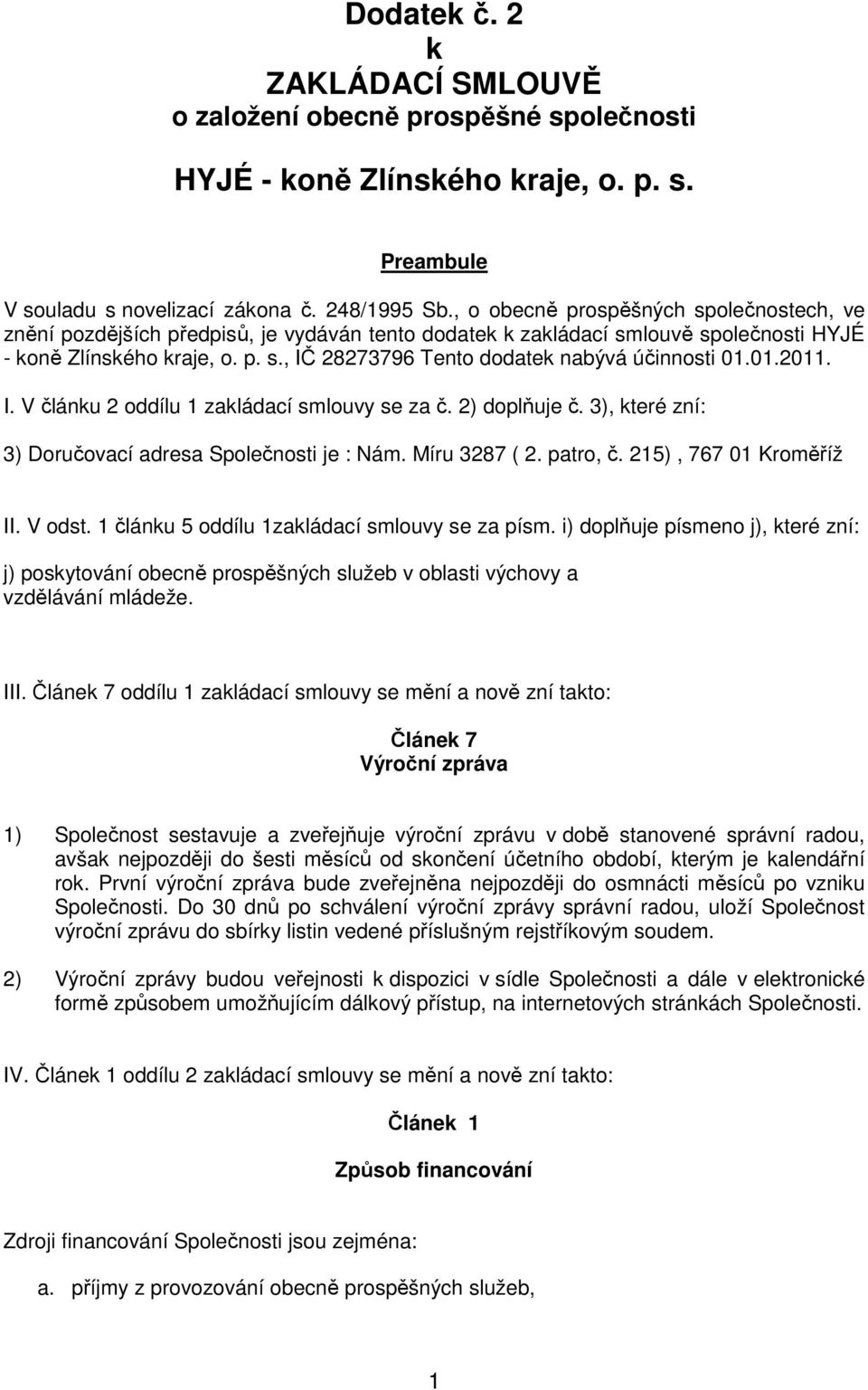 Dodatek č. 2
k
ZAKLÁDACÍ SMLOUVĚ
o založení obecně prospěšné společnosti

HYJÉ - koně Zlínského kraje, o. p. s.

Preambule

V souladu s novelizací zákona č. 248/1995 Sb., o obecně prospěšných společnostech, ve znění pozdějších předpisů, je vydáván tento dodatek k zakládací smlouvě společnosti HYJÉ - koně Zlínského kraje, o. p. s., IČ 28273796 Tento dodatek nabývá účinnosti 01.01.2011.

I. V článku 2 oddílu 1 zakládací smlouvy se za č. 2) doplňuje č. 3), které zní:

3) Doručovací adresa Společnosti je : Nám. Míru 3287 ( 2. patro, č. 215) , 767 01 Kroměříž

II. V odst. 1 článku 5 oddílu 1zakládací smlouvy se za písm. i) doplňuje písmeno j), které zní:

j) poskytování obecně prospěšných služeb v oblasti výchovy a vzdělávání mládeže.

III. Článek 7 oddílu 1 zakládací smlouvy se mění a nově zní takto:

Článek 7
Výroční zpráva

1) Společnost sestavuje a zveřejňuje výroční zprávu v době stanovené správní radou, avšak nejpozději do šesti měsíců od skončení účetního období, kterým je kalendářní rok. První výroční zpráva bude zveřejněna nejpozději do osmnácti měsíců po vzniku Společnosti. Do 30 dnů po schválení výroční zprávy správní radou, uloží Společnost výroční zprávu do sbírky listin vedené příslušným rejstříkovým soudem.

2) Výroční zprávy budou veřejnosti k dispozici v sídle Společnosti a dále v elektronické formě způsobem umožňujícím dálkový přístup, na internetových stránkách Společnosti.

IV. Článek 1 oddílu 2 zakládací smlouvy se mění a nově zní takto:

Článek 1

Způsob financování

Zdroji financování Společnosti jsou zejména:

a. příjmy z provozování obecně prospěšných služeb,

1